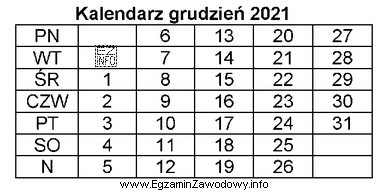 Kalendarz grudzień 2021

| PN | | 6 | 13 | 20 | 27 |
|---|---|---|---|---|---|
| WT | EZ INFO | 7 | 14 | 21 | 28 |
| ŚR | 1 | 8 | 15 | 22 | 29 |
| CZW | 2 | 9 | 16 | 23 | 30 |
| PT | 3 | 10 | 17 | 24 | 31 |
| SO | 4 | 11 | 18 | 25 | |
| N | 5 | 12 | 19 | 26 | |

www.EgzaminZawodowy.info